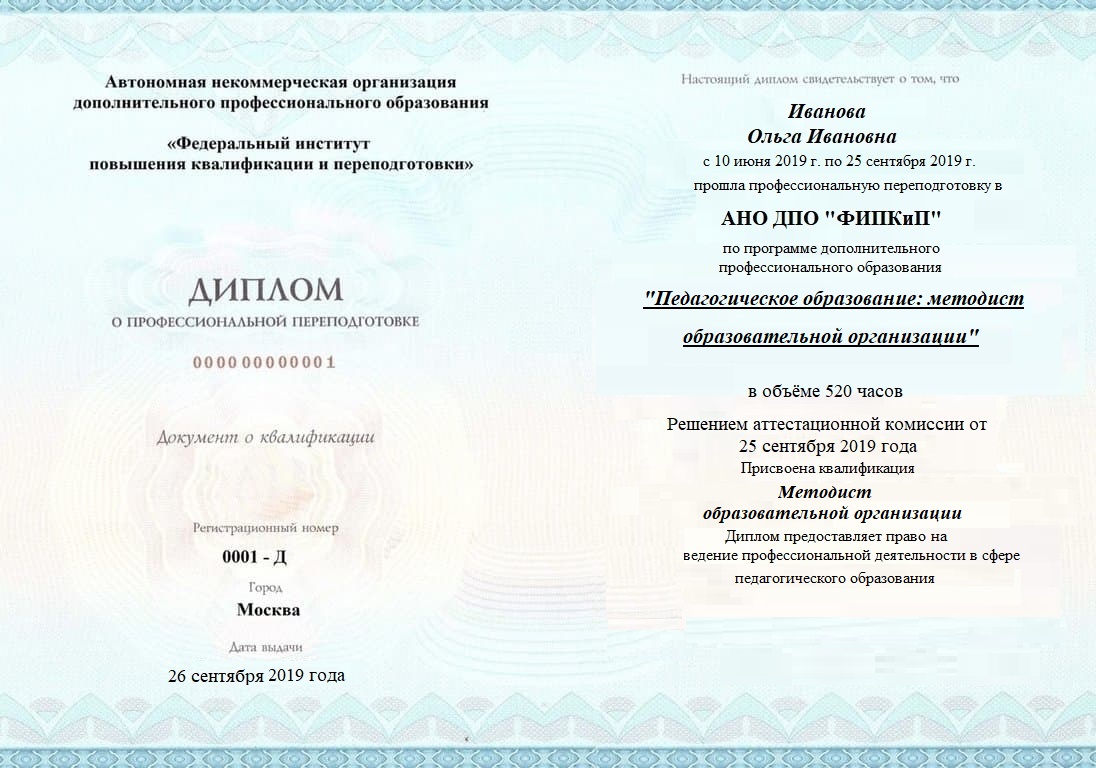 Автономная некоммерческая организация дополнительного профессионального образования

«Федеральный институт повышения квалификации и переподготовки»

ДИПЛОМ

О ПРОФЕССИОНАЛЬНОЙ ПЕРЕПОДГОТОВКЕ

000000000001

Документ о квалификации

Регистрационный номер

0001 - Д

Город

Москва

Дата выдачи

26 сентября 2019 года

Настоящий диплом свидетельствует о том, что

Иванова
Ольга Ивановна

с 10 июня 2019 г. по 25 сентября 2019 г.
прошла профессиональную переподготовку в

АНО ДПО "ФИПКиП"

по программе дополнительного профессионального образования

"Педагогическое образование: методист образовательной организации"

в объёме 520 часов

Решением аттестационной комиссии от 25 сентября 2019 года

Присвоена квалификация

Методист
образовательной организации

Диплом предоставляет право на ведение профессиональной деятельности в сфере педагогического образования